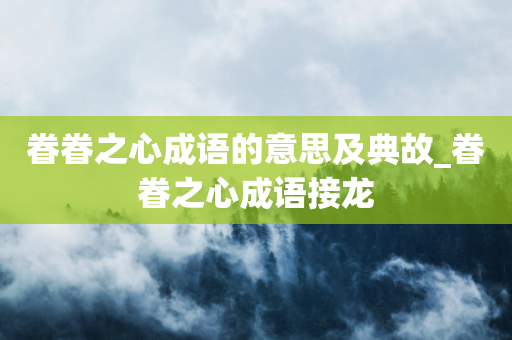 眷眷之心成语的意思及典故_眷眷之心成语接龙